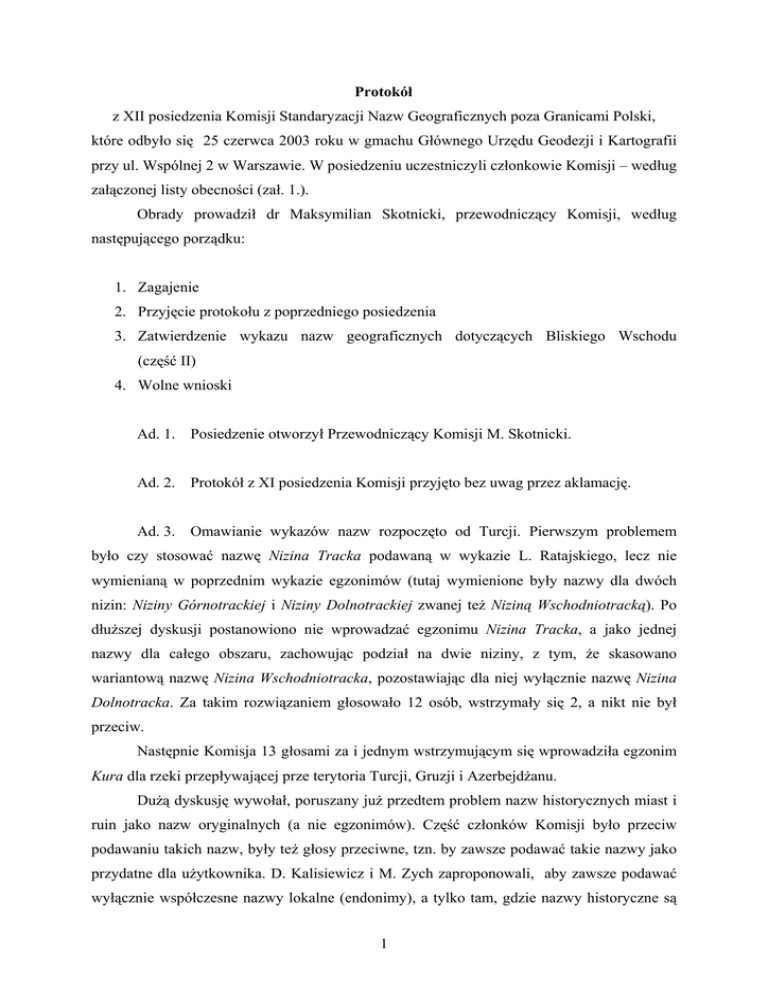 Protokół

z XII posiedzenia Komisji Standaryzacji Nazw Geograficznych poza Granicami Polski, które odbyło się 25 czerwca 2003 roku w gmachu Głównego Urzędu Geodezji i Kartografii przy ul. Wspólnej 2 w Warszawie. W posiedzeniu uczestniczyli członkowie Komisji – według załączonej listy obecności (zał. 1.).

Obrady prowadził dr Maksymilian Skotnicki, przewodniczący Komisji, według następującego porządku:

1. Zagajenie
2. Przyjęcie protokołu z poprzedniego posiedzenia
3. Zatwierdzenie wykazu nazw geograficznych dotyczących Bliskiego Wschodu (część II)
4. Wolne wnioski

Ad. 1. Posiedzenie otworzył Przewodniczący Komisji M. Skotnicki.

Ad. 2. Protokół z XI posiedzenia Komisji przyjęto bez uwag przez aklamację.

Ad. 3. Omawianie wykazów nazw rozpoczęto od Turcji. Pierwszym problemem było czy stosować nazwę Nizina Tracka podawaną w wykazie L. Ratajskiego, lecz nie wymienianą w poprzednim wykazie egzonimów (tutaj wymienione były nazwy dla dwóch nizin: Niziny Górnotrackiej i Niziny Dolnotrackiej zwanej też Niziną Wschodniotracką). Po dłuższej dyskusji postanowiono nie wprowadzać egzonimu Nizina Tracka, a jako jednej nazwy dla całego obszaru, zachowując podział na dwie niziny, z tym, że skasowano wariantową nazwę Nizina Wschodniotracka, pozostawiając dla niej wyłącznie nazwę Nizina Dolnotracka. Za takim rozwiązaniem głosowało 12 osób, wstrzymały się 2, a nikt nie był przeciw.

Następnie Komisja 13 głosami za i jednym wstrzymującym się wprowadziła egzonim Kura dla rzeki przepływającej prze terytoria Turcji, Gruzji i Azerbejdżanu.

Dużą dyskusję wywołał, poruszany już przedtem problem nazw historycznych miast i ruin jako nazw oryginalnych (a nie egzonimów). Część członków Komisji było przeciw podawaniu takich nazw, były też głosy przeciwne, tzn. by zawsze podawać takie nazwy jako przydatne dla użytkownika. D. Kalisiewicz i M. Zych zaproponowali, aby zawsze podawać wyłącznie współczesne nazwy lokalne (endonimy), a tylko tam, gdzie nazwy historyczne są

1